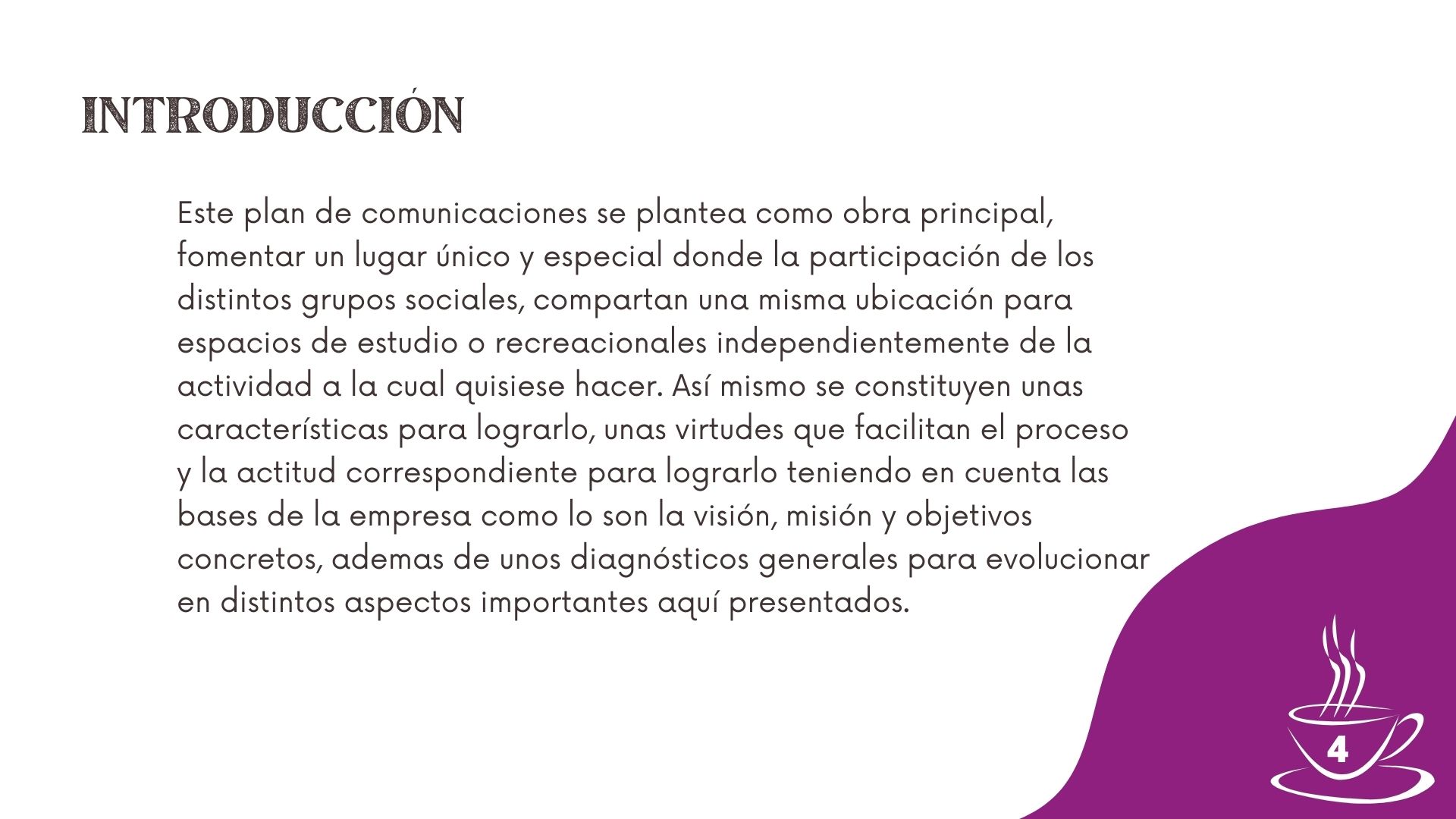 INTRODUCCIÓN

Este plan de comunicaciones se plantea como obra principal, fomentar un lugar único y especial donde la participación de los distintos grupos sociales, compartan una misma ubicación para espacios de estudio o recreacionales independientemente de la actividad a la cual quisiese hacer. Así mismo se constituyen unas características para lograrlo, unas virtudes que facilitan el proceso y la actitud correspondiente para lograrlo teniendo en cuenta las bases de la empresa como lo son la visión, misión y objetivos concretos, ademas de unos diagnósticos generales para evolucionar en distintos aspectos importantes aquí presentados.

4